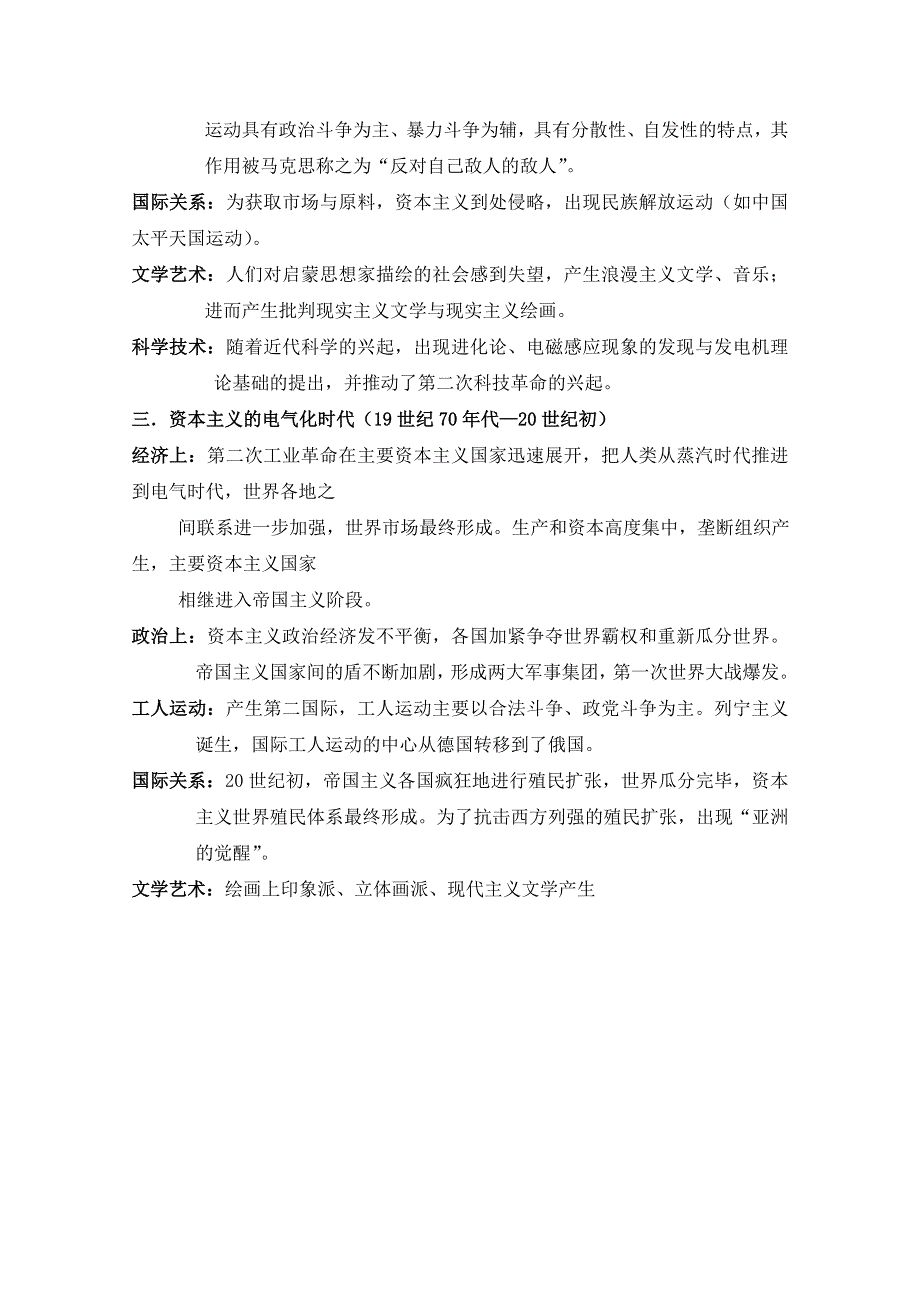 运动具有政治斗争为主、暴力斗争为辅，具有分散性、自发性的特点，其作用被马克思称之为“反对自己敌人的敌人”。

国际关系：为获取市场与原料，资本主义到处侵略，出现民族解放运动（如中国太平天国运动）。

文学艺术：人们对启蒙思想家描绘的社会感到失望，产生浪漫主义文学、音乐；进而产生批判现实主义文学与现实主义绘画。

科学技术：随着近代科学的兴起，出现进化论、电磁感应现象的发现与发电机理论基础的提出，并推动了第二次科技革命的兴起。

三．资本主义的电气化时代（19世纪70年代—20世纪初）

经济上：第二次工业革命在主要资本主义国家迅速展开，把人类从蒸汽时代推进到电气时代，世界各地之

间联系进一步加强，世界市场最终形成。生产和资本高度集中，垄断组织产生，主要资本主义国家

相继进入帝国主义阶段。

政治上：资本主义政治经济发不平衡，各国加紧争夺世界霸权和重新瓜分世界。帝国主义国家间的盾不断加剧，形成两大军事集团，第一次世界大战爆发。

工人运动：产生第二国际，工人运动主要以合法斗争、政党斗争为主。列宁主义诞生，国际工人运动的中心从德国转移到了俄国。

国际关系：20世纪初，帝国主义各国疯狂地进行殖民扩张，世界瓜分完毕，资本主义世界殖民体系最终形成。为了抗击西方列强的殖民扩张，出现“亚洲的觉醒”。

文学艺术：绘画上印象派、立体画派、现代主义文学产生